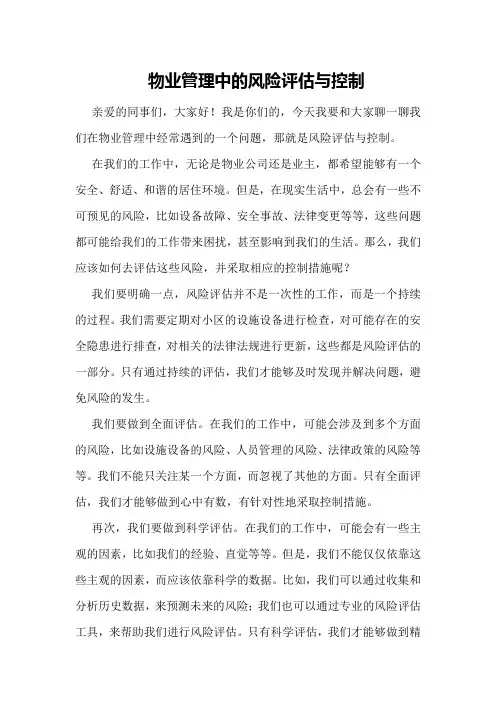 物业管理中的风险评估与控制

亲爱的同事们，大家好！我是你们的，今天我要和大家聊一聊我们在物业管理中经常遇到的一个问题，那就是风险评估与控制。

在我们的工作中，无论是物业公司还是业主，都希望能够有一个安全、舒适、和谐的居住环境。但是，在现实生活中，总会有一些不可预见的风险，比如设备故障、安全事故、法律变更等等，这些问题都可能给我们的工作带来困扰，甚至影响到我们的生活。那么，我们应该如何去评估这些风险，并采取相应的控制措施呢？

我们要明确一点，风险评估并不是一次性的工作，而是一个持续的过程。我们需要定期对小区的设施设备进行检查，对可能存在的安全隐患进行排查，对相关的法律法规进行更新，这些都是风险评估的一部分。只有通过持续的评估，我们才能够及时发现并解决问题，避免风险的发生。

我们要做到全面评估。在我们的工作中，可能会涉及到多个方面的风险，比如设施设备的风险、人员管理的风险、法律政策的风险等等。我们不能只关注某一个方面，而忽视了其他的方面。只有全面评估，我们才能够做到心中有数，有针对性地采取控制措施。

再次，我们要做到科学评估。在我们的工作中，可能会有一些主观的因素，比如我们的经验、直觉等等。但是，我们不能仅仅依靠这些主观的因素，而应该依靠科学的数据。比如，我们可以通过收集和分析历史数据，来预测未来的风险；我们也可以通过专业的风险评估工具，来帮助我们进行风险评估。只有科学评估，我们才能够做到精